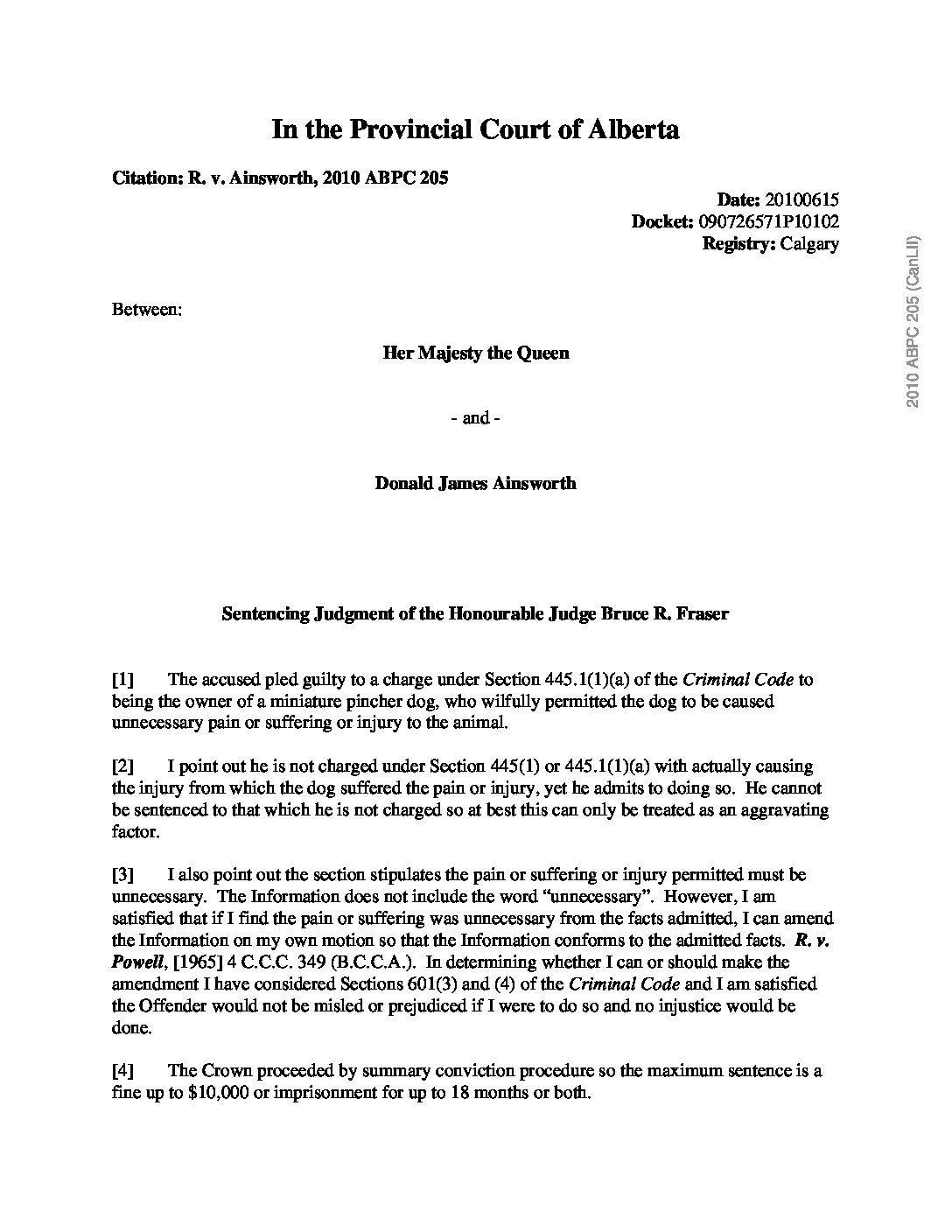 In the Provincial Court of Alberta

Citation: R. v. Ainsworth, 2010 ABPC 205

Date: 20100615
Docket: 090726571P10102
Registry: Calgary

2010 ABPC 205 (CanLII)

Between:

Her Majesty the Queen

- and -

Donald James Ainsworth

Sentencing Judgment of the Honourable Judge Bruce R. Fraser

[1] The accused pled guilty to a charge under Section 445.1(1)(a) of the Criminal Code to being the owner of a miniature pincher dog, who wilfully permitted the dog to be caused unnecessary pain or suffering or injury to the animal.

[2] I point out he is not charged under Section 445(1) or 445.1(1)(a) with actually causing the injury from which the dog suffered the pain or injury, yet he admits to doing so. He cannot be sentenced to that which he is not charged so at best this can only be treated as an aggravating factor.

[3] I also point out the section stipulates the pain or suffering or injury permitted must be unnecessary. The Information does not include the word "unnecessary". However, I am satisfied that if I find the pain or suffering was unnecessary from the facts admitted, I can amend the Information on my own motion so that the Information conforms to the admitted facts. R. v. Powell, [1965] 4 C.C.C. 349 (B.C.C.A.). In determining whether I can or should make the amendment I have considered Sections 601(3) and (4) of the Criminal Code and I am satisfied the Offender would not be misled or prejudiced if I were to do so and no injustice would be done.

[4] The Crown proceeded by summary conviction procedure so the maximum sentence is a fine up to $10,000 or imprisonment for up to 18 months or both.